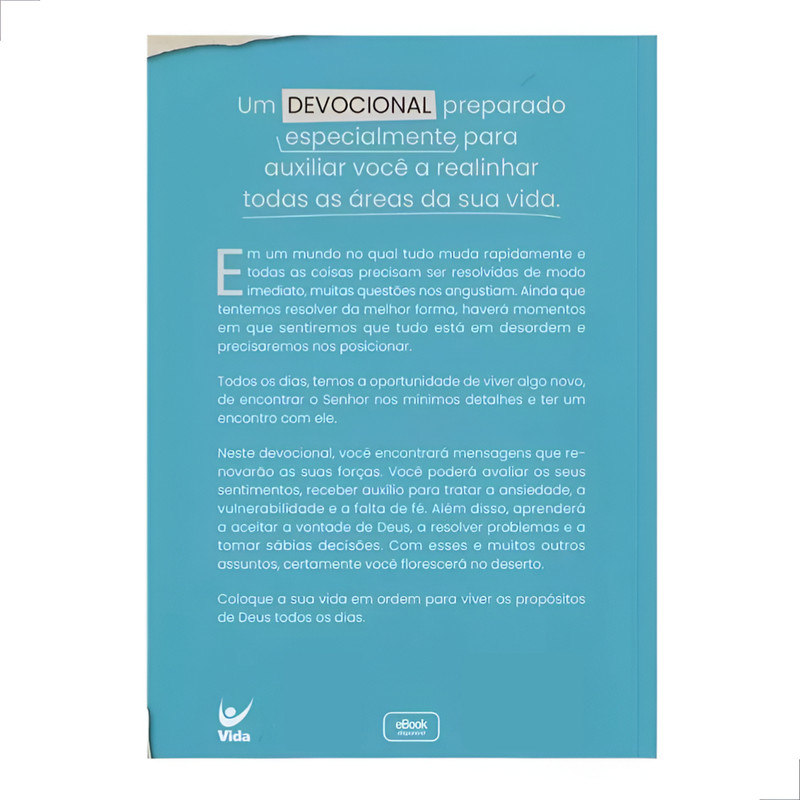 Um DEVOCIONAL preparado especialmente para auxiliar você a realinhar todas as áreas da sua vida.

Em um mundo no qual tudo muda rapidamente e todas as coisas precisam ser resolvidas de modo imediato, muitas questões nos angustiam. Ainda que tentemos resolver da melhor forma, haverá momentos em que sentiremos que tudo está em desordem e precisaremos nos posicionar.

Todos os dias, temos a oportunidade de viver algo novo, de encontrar o Senhor nos mínimos detalhes e ter um encontro com ele.

Neste devocional, você encontrará mensagens que renovarão as suas forças. Você poderá avaliar os seus sentimentos, receber auxílio para tratar a ansiedade, a vulnerabilidade e a falta de fé. Além disso, aprenderá a aceitar a vontade de Deus, a resolver problemas e a tomar sábias decisões. Com esses e muitos outros assuntos, certamente você florescerá no deserto.

Coloque a sua vida em ordem para viver os propósitos de Deus todos os dias.

Vida

eBook disponível